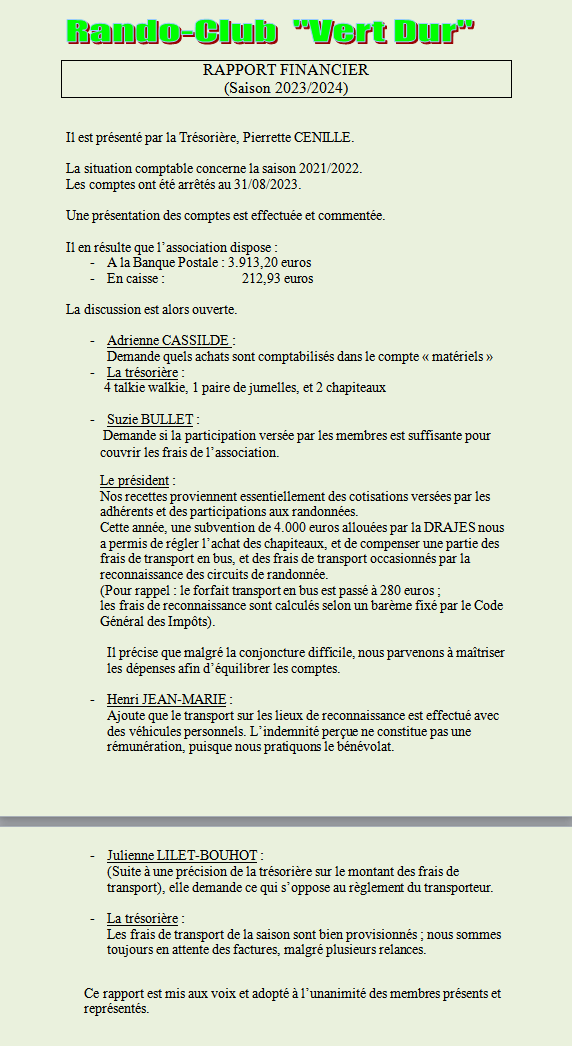 Rando-Club "Vert Dur"

RAPPORT FINANCIER
(Saison 2023/2024)

Il est présenté par la Trésorière, Pierrette CENILLE.

La situation comptable concerne la saison 2021/2022.
Les comptes ont été arrêtés au 31/08/2023.

Une présentation des comptes est effectuée et commentée.

Il en résulte que l'association dispose :
- A la Banque Postale : 3.913,20 euros
- En caisse : 212,93 euros

La discussion est alors ouverte.

- Adrienne CASSILDE :
Demande quels achats sont comptabilisés dans le compte « matériels »
- La trésorière :
4 talkie walkie, 1 paire de jumelles, et 2 chapiteaux

- Suzie BULLET :
Demande si la participation versée par les membres est suffisante pour couvrir les frais de l'association.

Le président :
Nos recettes proviennent essentiellement des cotisations versées par les adhérents et des participations aux randonnées.
Cette année, une subvention de 4.000 euros allouées par la DRAJES nous a permis de régler l'achat des chapiteaux, et de compenser une partie des frais de transport en bus, et des frais de transport occasionnés par la reconnaissance des circuits de randonnée.
(Pour rappel : le forfait transport en bus est passé à 280 euros ;
les frais de reconnaissance sont calculés selon un barème fixé par le Code Général des Impôts).

Il précise que malgré la conjoncture difficile, nous parvenons à maîtriser les dépenses afin d'équilibrer les comptes.

- Henri JEAN-MARIE :
Ajoute que le transport sur les lieux de reconnaissance est effectué avec des véhicules personnels. L'indemnité perçue ne constitue pas une rémunération, puisque nous pratiquons le bénévolat.

- Julienne LILET-BOUHOT :
(Suite à une précision de la trésorière sur le montant des frais de transport), elle demande ce qui s'oppose au règlement du transporteur.

- La trésorière :
Les frais de transport de la saison sont bien provisionnés ; nous sommes toujours en attente des factures, malgré plusieurs relances.

Ce rapport est mis aux voix et adopté à l'unanimité des membres présents et représentés.